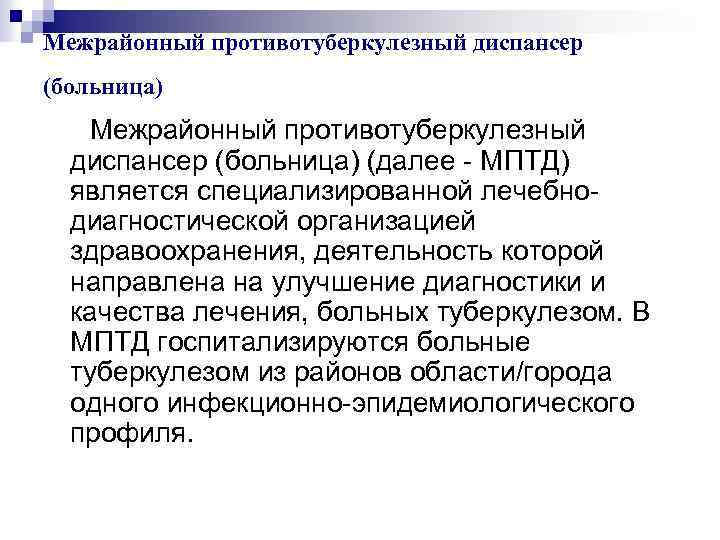 Межрайонный противотуберкулезный диспансер (больница)

Межрайонный противотуберкулезный диспансер (больница) (далее - МПТД) является специализированной лечебно-диагностической организацией здравоохранения, деятельность которой направлена на улучшение диагностики и качества лечения, больных туберкулезом. В МПТД госпитализируются больные туберкулезом из районов области/города одного инфекционно-эпидемиологического профиля.